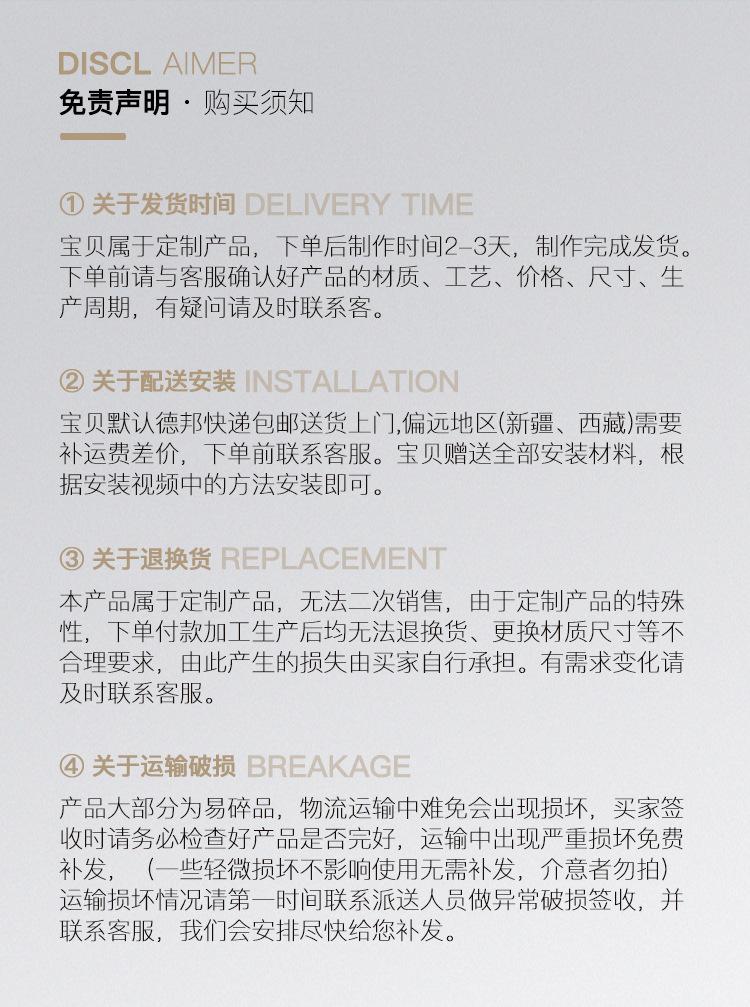 DISCL AIMER
免责声明 · 购买须知

① 关于发货时间 DELIVERY TIME
宝贝属于定制产品，下单后制作时间2-3天，制作完成发货。下单前请与客服确认好产品的材质、工艺、价格、尺寸、生产周期，有疑问请及时联系客。

② 关于配送安装 INSTALLATION
宝贝默认德邦快递包邮送货上门,偏远地区(新疆、西藏)需要补运费差价，下单前联系客服。宝贝赠送全部安装材料，根据安装视频中的方法安装即可。

③ 关于退换货 REPLACEMENT
本产品属于定制产品，无法二次销售，由于定制产品的特殊性，下单付款加工生产后均无法退换货、更换材质尺寸等不合理要求，由此产生的损失由买家自行承担。有需求变化请及时联系客服。

④ 关于运输破损 BREAKAGE
产品大部分为易碎品，物流运输中难免会出现损坏，买家签收时请务必检查好产品是否完好，运输中出现严重损坏免费补发，（一些轻微损坏不影响使用无需补发，介意者勿拍）运输损坏情况请第一时间联系派送人员做异常破损签收，并联系客服，我们会安排尽快给您补发。